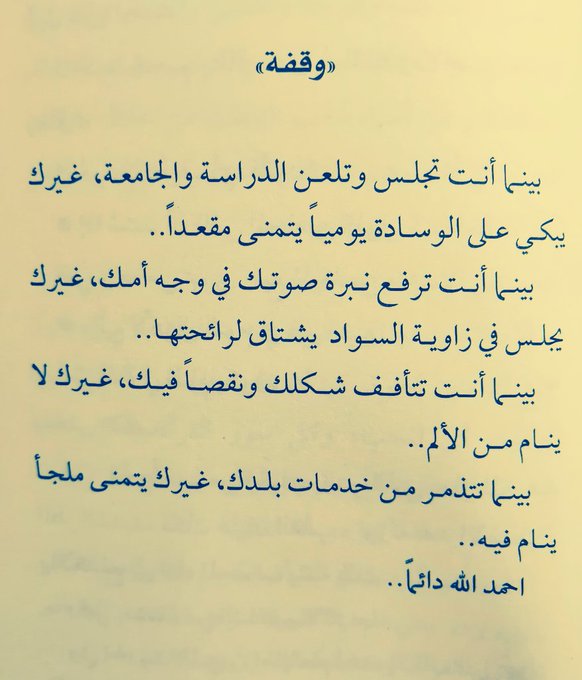 «وقفة»

بينما أنت تجلس وتلعن الدراسة والجامعة، غيرك يبكي على الوسادة يومياً يتمنى مقعداً..

بينما أنت ترفع نبرة صوتك في وجه أمك، غيرك يجلس في زاوية السواد يشتاق لرائحتها..

بينما أنت تتأفف شكلك ونقصاً فيك، غيرك لا ينام من الألم..

بينما تتذمر من خدمات بلدك، غيرك يتمنى ملجأ ينام فيه..

احمد الله دائماً..